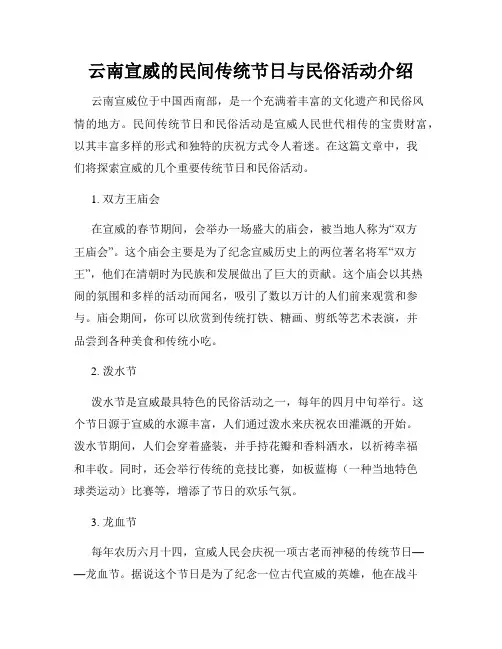 云南宣威的民间传统节日与民俗活动介绍

云南宣威位于中国西南部，是一个充满着丰富的文化遗产和民俗风情的地方。民间传统节日和民俗活动是宣威人民世代相传的宝贵财富，以其丰富多样的形式和独特的庆祝方式令人着迷。在这篇文章中，我们将探索宣威的几个重要传统节日和民俗活动。

1. 双方王庙会

在宣威的春节期间，会举办一场盛大的庙会，被当地人称为“双方王庙会”。这个庙会主要是为了纪念宣威历史上的两位著名将军“双方王”，他们在清朝时为民族和发展做出了巨大的贡献。这个庙会以其热闹的氛围和多样的活动而闻名，吸引了数以万计的人们前来观赏和参与。庙会期间，你可以欣赏到传统打铁、糖画、剪纸等艺术表演，并品尝到各种美食和传统小吃。

2. 泼水节

泼水节是宣威最具特色的民俗活动之一，每年的四月中旬举行。这个节日源于宣威的水源丰富，人们通过泼水来庆祝农田灌溉的开始。泼水节期间，人们会穿着盛装，并手持花瓣和香料洒水，以祈祷幸福和丰收。同时，还会举行传统的竞技比赛，如板蓝梅（一种当地特色球类运动）比赛等，增添了节日的欢乐气氛。

3. 龙血节

每年农历六月十四，宣威人民会庆祝一项古老而神秘的传统节日——龙血节。据说这个节日是为了纪念一位古代宣威的英雄，他在战斗